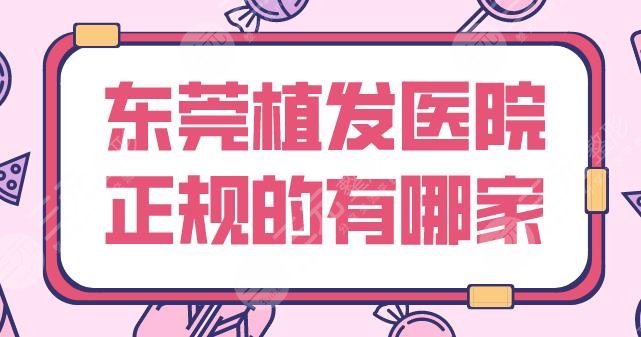 东莞植发医院
正规的有哪家